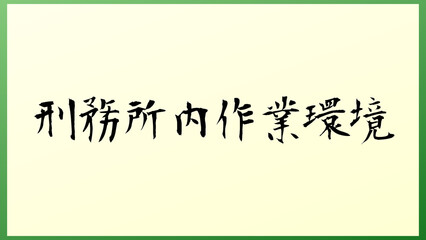 刑務所内作業環境